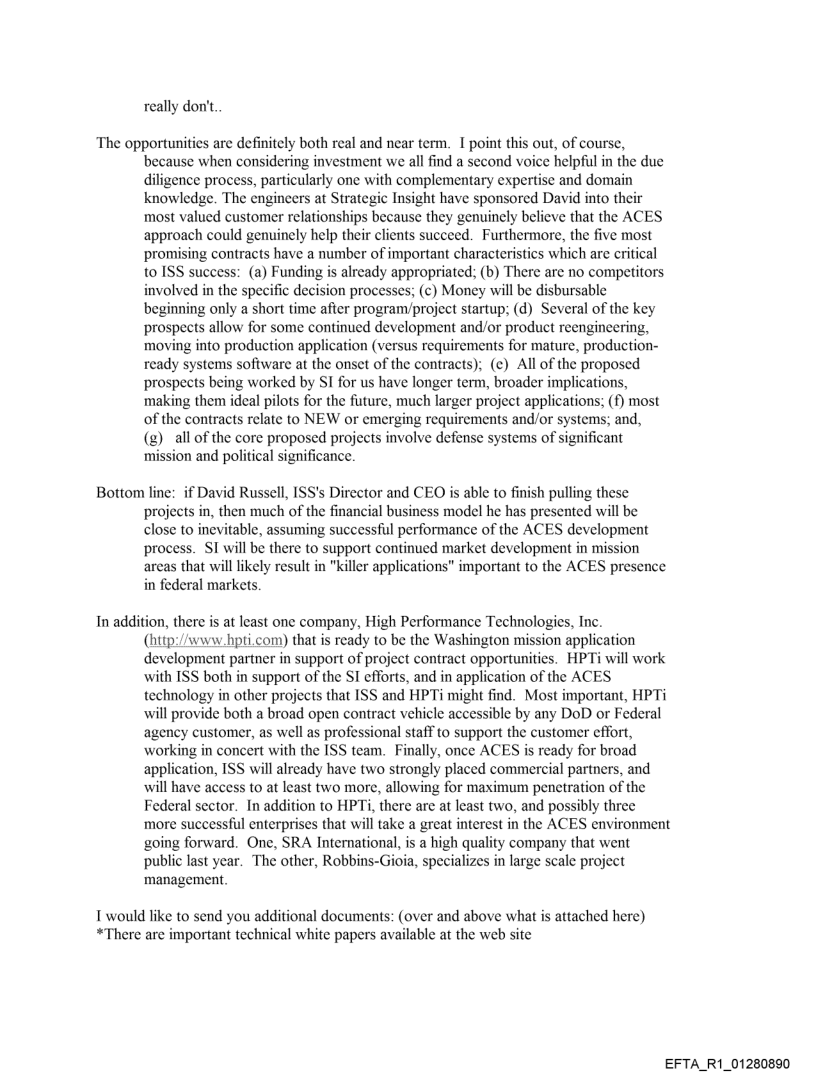 really don't..

The opportunities are definitely both real and near term. I point this out, of course, because when considering investment we all find a second voice helpful in the due diligence process, particularly one with complementary expertise and domain knowledge. The engineers at Strategic Insight have sponsored David into their most valued customer relationships because they genuinely believe that the ACES approach could genuinely help their clients succeed. Furthermore, the five most promising contracts have a number of important characteristics which are critical to ISS success: (a) Funding is already appropriated; (b) There are no competitors involved in the specific decision processes; (c) Money will be disbursable beginning only a short time after program/project startup; (d) Several of the key prospects allow for some continued development and/or product reengineering, moving into production application (versus requirements for mature, production-ready systems software at the onset of the contracts); (e) All of the proposed prospects being worked by SI for us have longer term, broader implications, making them ideal pilots for the future, much larger project applications; (f) most of the contracts relate to NEW or emerging requirements and/or systems; and, (g) all of the core proposed projects involve defense systems of significant mission and political significance.

Bottom line: if David Russell, ISS's Director and CEO is able to finish pulling these projects in, then much of the financial business model he has presented will be close to inevitable, assuming successful performance of the ACES development process. SI will be there to support continued market development in mission areas that will likely result in "killer applications" important to the ACES presence in federal markets.

In addition, there is at least one company, High Performance Technologies, Inc. (http://www.hpti.com) that is ready to be the Washington mission application development partner in support of project contract opportunities. HPTi will work with ISS both in support of the SI efforts, and in application of the ACES technology in other projects that ISS and HPTi might find. Most important, HPTi will provide both a broad open contract vehicle accessible by any DoD or Federal agency customer, as well as professional staff to support the customer effort, working in concert with the ISS team. Finally, once ACES is ready for broad application, ISS will already have two strongly placed commercial partners, and will have access to at least two more, allowing for maximum penetration of the Federal sector. In addition to HPTi, there are at least two, and possibly three more successful enterprises that will take a great interest in the ACES environment going forward. One, SRA International, is a high quality company that went public last year. The other, Robbins-Gioia, specializes in large scale project management.

I would like to send you additional documents: (over and above what is attached here)
*There are important technical white papers available at the web site

EFTA_R1_01280890